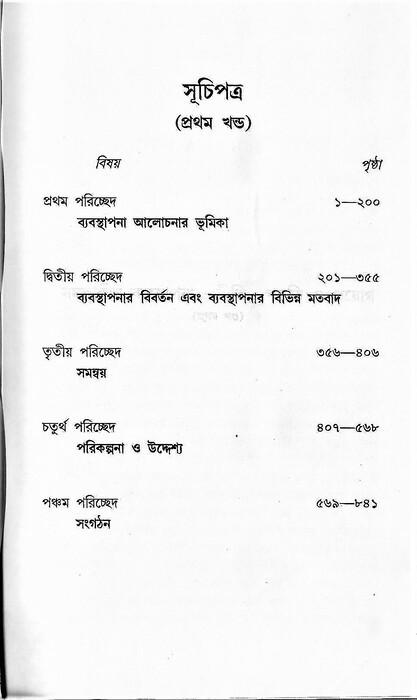 সূচিপত্র
(প্রথম খন্ড)

বিষয় পৃষ্ঠা

প্রথম পরিচ্ছেদ ১—২০০
ব্যবস্থাপনা আলোচনার ভূমিকা

দ্বিতীয় পরিচ্ছেদ ২০১—৩৫৫
ব্যবস্থাপনার বিবর্তন এবং ব্যবস্থাপনার বিভিন্ন মতবাদ

তৃতীয় পরিচ্ছেদ ৩৫৬—৪০৬
সমন্বয়

চতুর্থ পরিচ্ছেদ ৪০৭—৫৬৮
পরিকল্পনা ও উদ্দেশ্য

পঞ্চম পরিচ্ছেদ ৫৬৯—৮৪১
সংগঠন